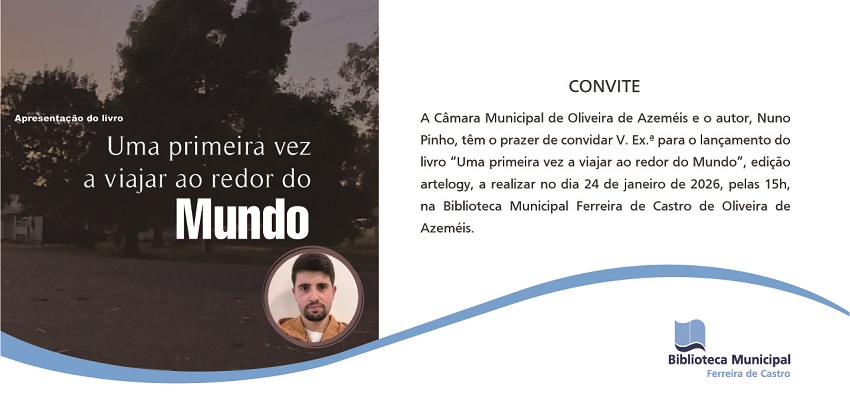 Apresentação do livro

Uma primeira vez
a viajar ao redor do
Mundo

CONVITE

A Câmara Municipal de Oliveira de Azeméis e o autor, Nuno Pinho, têm o prazer de convidar V. Ex.ª para o lançamento do livro "Uma primeira vez a viajar ao redor do Mundo", edição artelogy, a realizar no dia 24 de janeiro de 2026, pelas 15h, na Biblioteca Municipal Ferreira de Castro de Oliveira de Azeméis.

Biblioteca Municipal
Ferreira de Castro